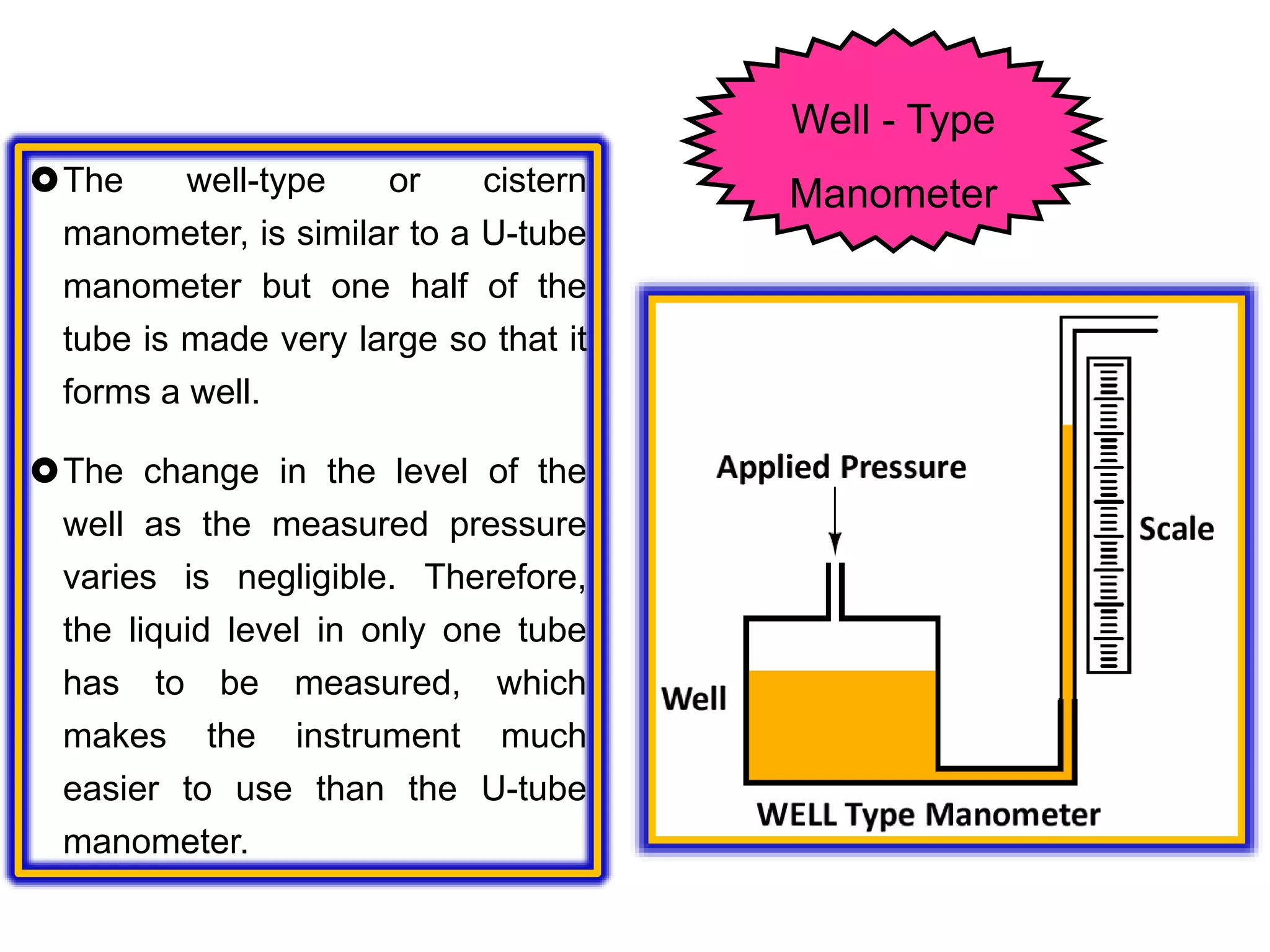 Well - Type Manometer

The well-type or cistern manometer, is similar to a U-tube manometer but one half of the tube is made very large so that it forms a well.

The change in the level of the well as the measured pressure varies is negligible. Therefore, the liquid level in only one tube has to be measured, which makes the instrument much easier to use than the U-tube manometer.

Applied Pressure

Scale

Well

WELL Type Manometer